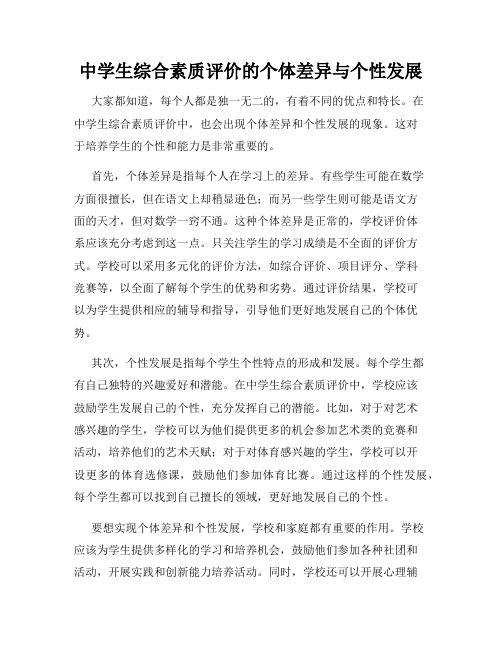 中学生综合素质评价的个体差异与个性发展

大家都知道，每个人都是独一无二的，有着不同的优点和特长。在中学生综合素质评价中，也会出现个体差异和个性发展的现象。这对于培养学生的个性和能力是非常重要的。

首先，个体差异是指每个人在学习上的差异。有些学生可能在数学方面很擅长，但在语文上却稍显逊色；而另一些学生则可能是语文方面的天才，但对数学一窍不通。这种个体差异是正常的，学校评价体系应该充分考虑到这一点。只关注学生的学习成绩是不全面的评价方式。学校可以采用多元化的评价方法，如综合评价、项目评分、学科竞赛等，以全面了解每个学生的优势和劣势。通过评价结果，学校可以为学生提供相应的辅导和指导，引导他们更好地发展自己的个体优势。

其次，个性发展是指每个学生个性特点的形成和发展。每个学生都有自己独特的兴趣爱好和潜能。在中学生综合素质评价中，学校应该鼓励学生发展自己的个性，充分发挥自己的潜能。比如，对于对艺术感兴趣的学生，学校可以为他们提供更多的机会参加艺术类的竞赛和活动，培养他们的艺术天赋；对于对体育感兴趣的学生，学校可以开设更多的体育选修课，鼓励他们参加体育比赛。通过这样的个性发展，每个学生都可以找到自己擅长的领域，更好地发展自己的个性。

要想实现个体差异和个性发展，学校和家庭都有重要的作用。学校应该为学生提供多样化的学习和培养机会，鼓励他们参加各种社团和活动，开展实践和创新能力培养活动。同时，学校还可以开展心理辅